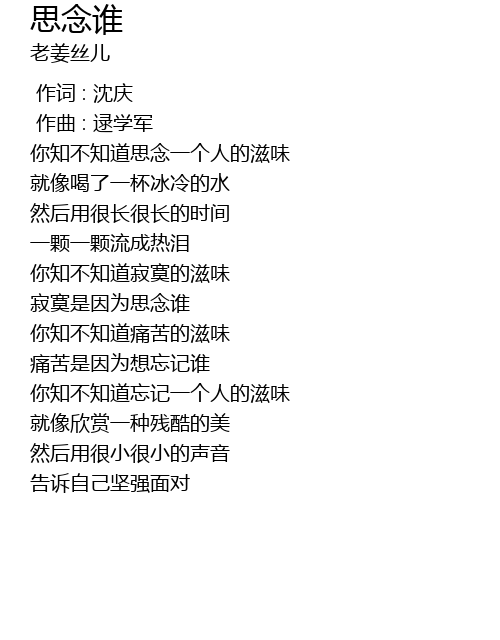 思念谁
老姜丝儿

作词 : 沈庆
作曲 : 逯学军
你知不知道思念一个人的滋味
就像喝了一杯冰冷的水
然后用很长很长的时间
一颗一颗流成热泪
你知不知道寂寞的滋味
寂寞是因为思念谁
你知不知道痛苦的滋味
痛苦是因为想忘记谁
你知不知道忘记一个人的滋味
就像欣赏一种残酷的美
然后用很小很小的声音
告诉自己坚强面对